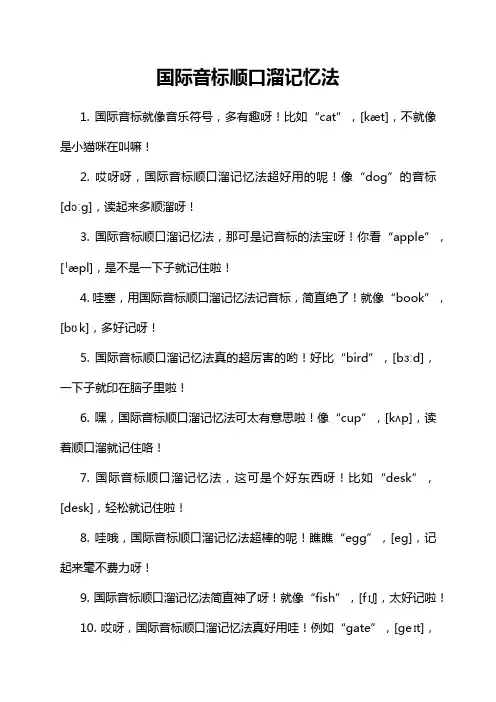 国际音标顺口溜记忆法

1. 国际音标就像音乐符号，多有趣呀！比如“cat”，[kæt]，不就像是小猫咪在叫嘛！

2. 哎呀呀，国际音标顺口溜记忆法超好用的呢！像“dog”的音标[dɒːg]，读起来多顺溜呀！

3. 国际音标顺口溜记忆法，那可是记音标的法宝呀！你看“apple”，[ˈæpl]，是不是一下子就记住啦！

4. 哇塞，用国际音标顺口溜记忆法记音标，简直绝了！就像“book”，[bʊk]，多好记呀！

5. 国际音标顺口溜记忆法真的超厉害的哟！好比“bird”，[bɜːd]，一下子就印在脑子里啦！

6. 嘿，国际音标顺口溜记忆法可太有意思啦！像“cup”，[kʌp]，读着顺口溜就记住咯！

7. 国际音标顺口溜记忆法，这可是个好东西呀！比如“desk”，[desk]，轻松就记住啦！

8. 哇哦，国际音标顺口溜记忆法超棒的呢！瞧瞧“egg”，[eg]，记起来毫不费力呀！

9. 国际音标顺口溜记忆法简直神了呀！就像“fish”，[fɪʃ]，太好记啦！

10. 哎呀，国际音标顺口溜记忆法真好用哇！例如“gate”，[geɪt]，